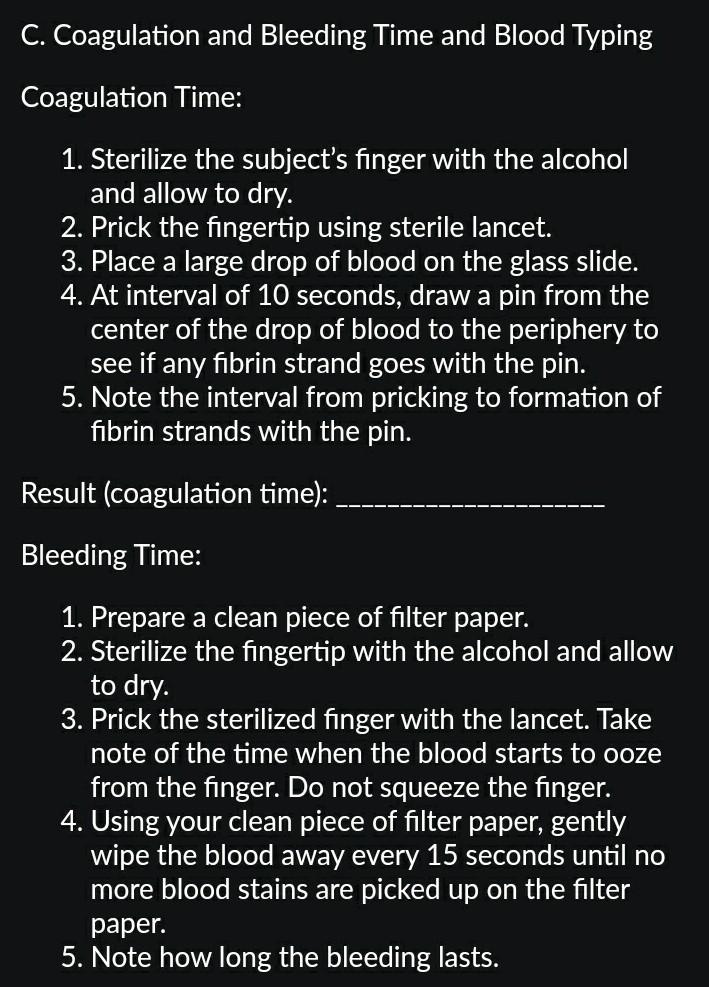 C. Coagulation and Bleeding Time and Blood Typing

Coagulation Time:

1. Sterilize the subject's finger with the alcohol and allow to dry.
2. Prick the fingertip using sterile lancet.
3. Place a large drop of blood on the glass slide.
4. At interval of 10 seconds, draw a pin from the center of the drop of blood to the periphery to see if any fibrin strand goes with the pin.
5. Note the interval from pricking to formation of fibrin strands with the pin.

Result (coagulation time): ____________________

Bleeding Time:

1. Prepare a clean piece of filter paper.
2. Sterilize the fingertip with the alcohol and allow to dry.
3. Prick the sterilized finger with the lancet. Take note of the time when the blood starts to ooze from the finger. Do not squeeze the finger.
4. Using your clean piece of filter paper, gently wipe the blood away every 15 seconds until no more blood stains are picked up on the filter paper.
5. Note how long the bleeding lasts.